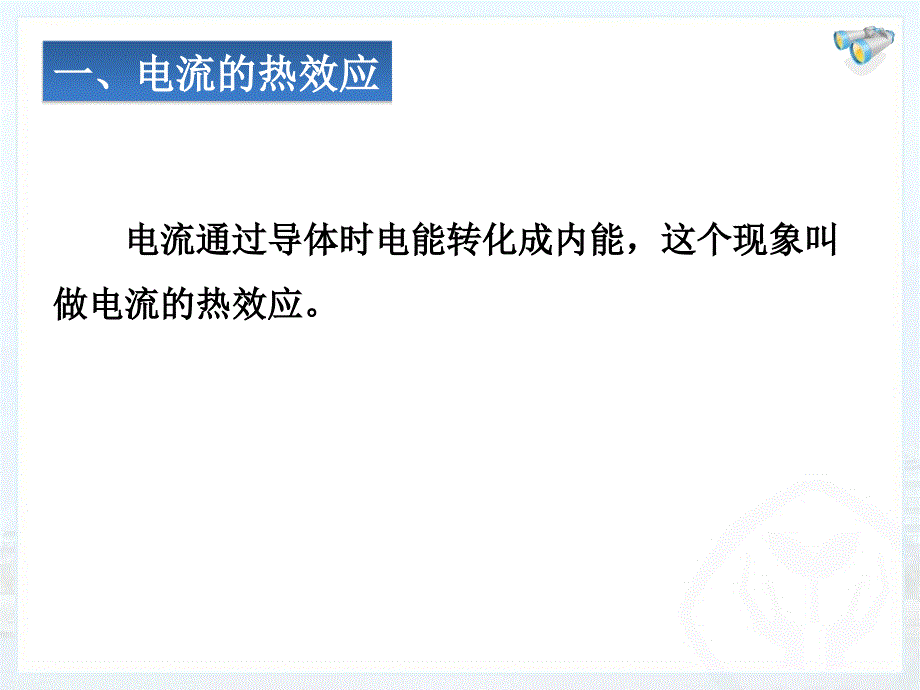 一、电流的热效应

电流通过导体时电能转化成内能，这个现象叫做电流的热效应。